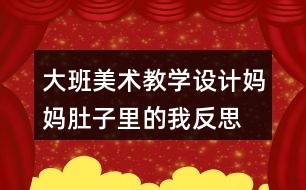 大班美术教学设计妈妈肚子里的我反思